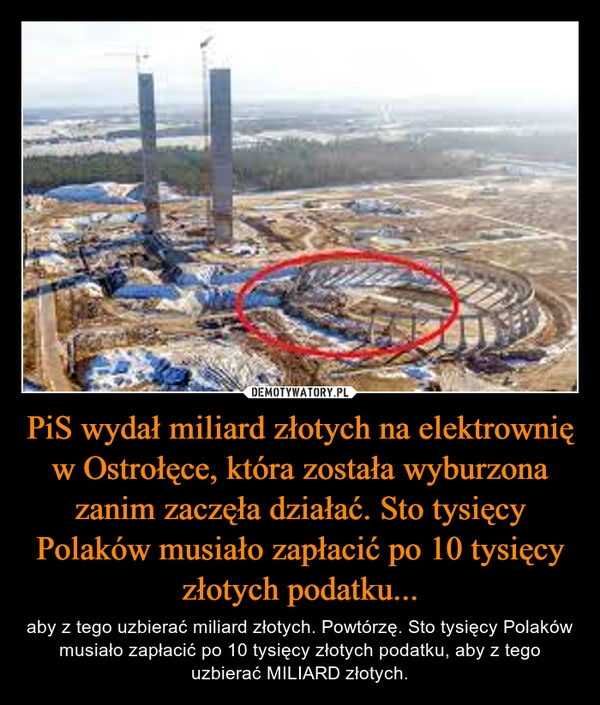 DEMOTYWATORY.PL

PiS wydał miliard złotych na elektrownię w Ostrołęce, która została wyburzona zanim zaczęła działać. Sto tysięcy Polaków musiało zapłacić po 10 tysięcy złotych podatku...

aby z tego uzbierać miliard złotych. Powtórzę. Sto tysięcy Polaków musiało zapłacić po 10 tysięcy złotych podatku, aby z tego uzbierać MILIARD złotych.